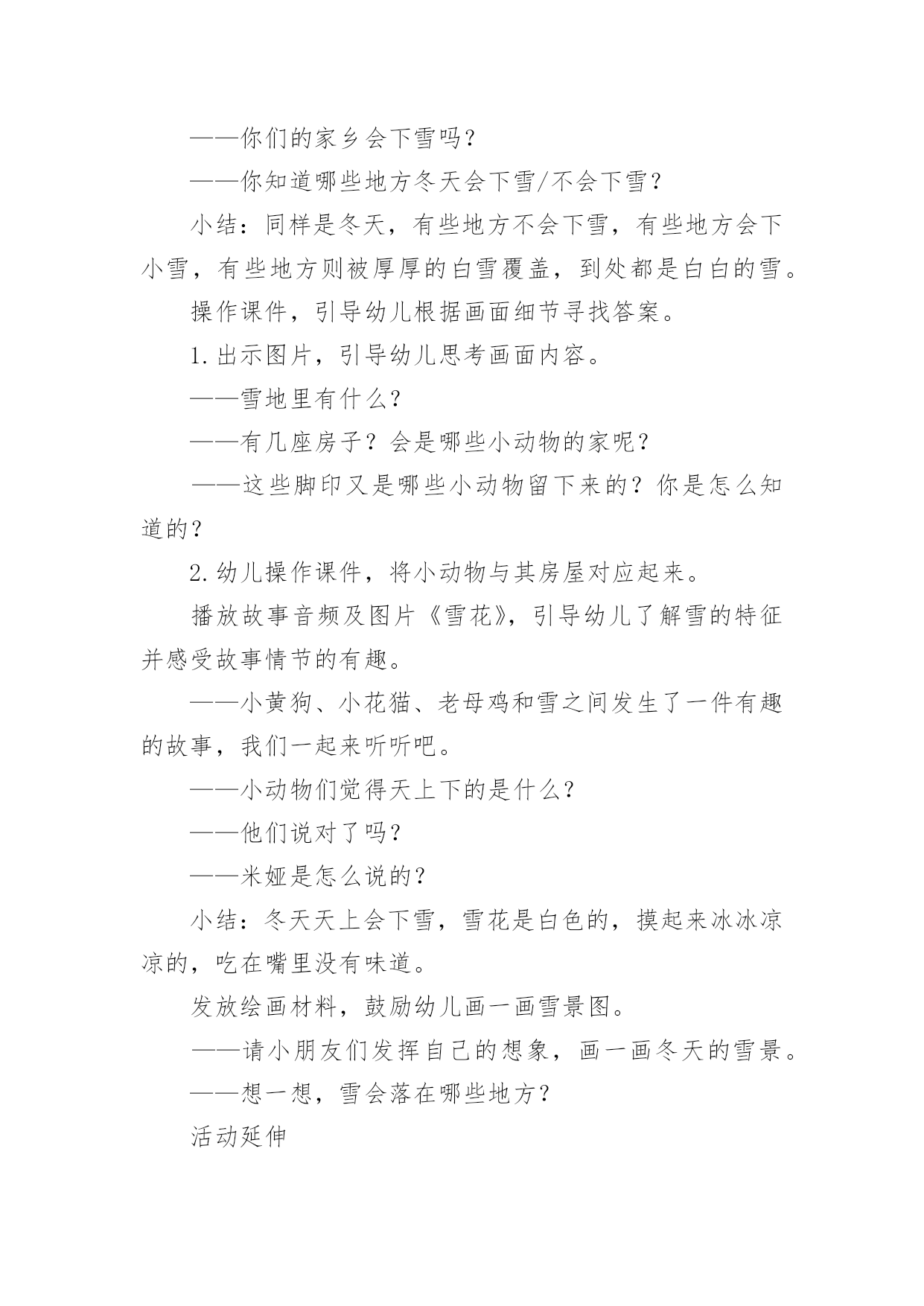 ——你们的家乡会下雪吗？

——你知道哪些地方冬天会下雪/不会下雪？

小结：同样是冬天，有些地方不会下雪，有些地方会下小雪，有些地方则被厚厚的白雪覆盖，到处都是白白的雪。

操作课件，引导幼儿根据画面细节寻找答案。

1.出示图片，引导幼儿思考画面内容。

——雪地里有什么？

——有几座房子？会是哪些小动物的家呢？

——这些脚印又是哪些小动物留下来的？你是怎么知道的？

2.幼儿操作课件，将小动物与其房屋对应起来。

播放故事音频及图片《雪花》，引导幼儿了解雪的特征并感受故事情节的有趣。

——小黄狗、小花猫、老母鸡和雪之间发生了一件有趣的故事，我们一起来听听吧。

——小动物们觉得天上下的是什么？

——他们说对了吗？

——米娅是怎么说的？

小结：冬天天上会下雪，雪花是白色的，摸起来冰冰凉凉的，吃在嘴里没有味道。

发放绘画材料，鼓励幼儿画一画雪景图。

——请小朋友们发挥自己的想象，画一画冬天的雪景。

——想一想，雪会落在哪些地方？

活动延伸